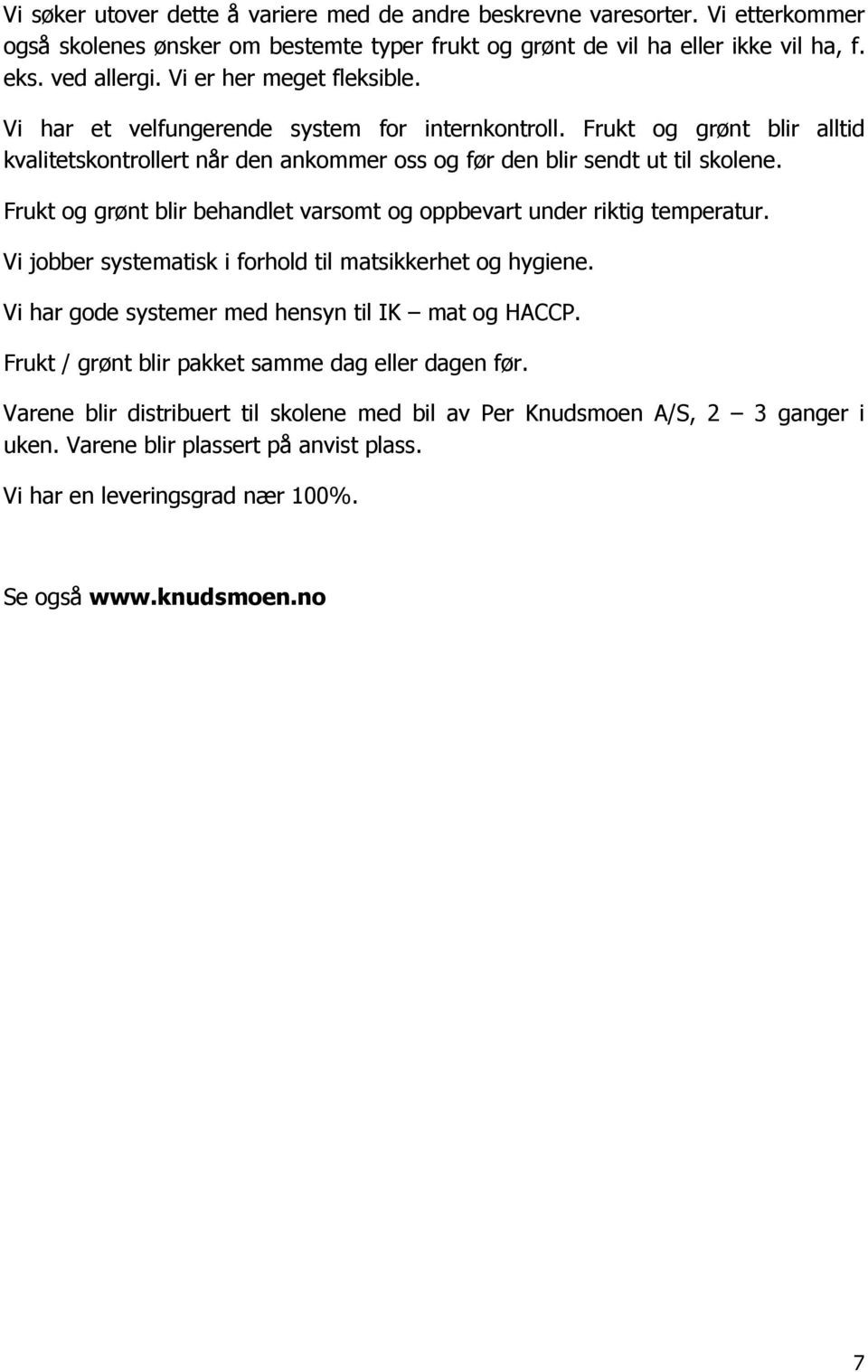 Vi søker utover dette å variere med de andre beskrevne varesorter. Vi etterkommer også skolenes ønsker om bestemte typer frukt og grønt de vil ha eller ikke vil ha, f. eks. ved allergi. Vi er her meget fleksible.

Vi har et velfungerende system for internkontroll. Frukt og grønt blir alltid kvalitetskontrollert når den ankommer oss og før den blir sendt ut til skolene.

Frukt og grønt blir behandlet varsomt og oppbevart under riktig temperatur.

Vi jobber systematisk i forhold til matsikkerhet og hygiene.

Vi har gode systemer med hensyn til IK – mat og HACCP.

Frukt / grønt blir pakket samme dag eller dagen før.

Varene blir distribuert til skolene med bil av Per Knudsmoen A/S, 2 – 3 ganger i uken. Varene blir plassert på anvist plass.

Vi har en leveringsgrad nær 100%.

Se også www.knudsmoen.no

7